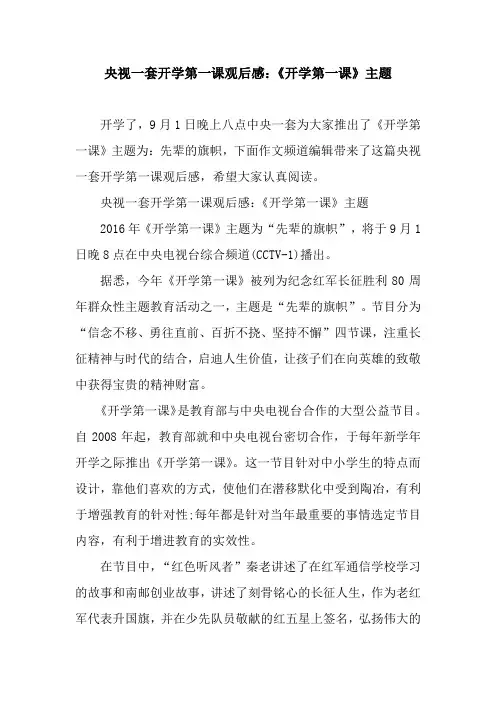 央视一套开学第一课观后感:《开学第一课》主题

开学了，9月1日晚上八点中央一套为大家推出了《开学第一课》主题为：先辈的旗帜，下面作文频道编辑带来了这篇央视一套开学第一课观后感，希望大家认真阅读。

央视一套开学第一课观后感:《开学第一课》主题

2016年《开学第一课》主题为“先辈的旗帜”，将于9月1日晚8点在中央电视台综合频道(CCTV-1)播出。

据悉，今年《开学第一课》被列为纪念红军长征胜利80周年群众性主题教育活动之一，主题是“先辈的旗帜”。节目分为“信念不移、勇往直前、百折不挠、坚持不懈”四节课，注重长征精神与时代的结合，启迪人生价值，让孩子们在向英雄的致敬中获得宝贵的精神财富。

《开学第一课》是教育部与中央电视台合作的大型公益节目。自2008年起，教育部就和中央电视台密切合作，于每年新学年开学之际推出《开学第一课》。这一节目针对中小学生的特点而设计，靠他们喜欢的方式，使他们在潜移默化中受到陶冶，有利于增强教育的针对性;每年都是针对当年最重要的事情选定节目内容，有利于增进教育的实效性。

在节目中，“红色听风者”秦老讲述了在红军通信学校学习的故事和南邮创业故事，讲述了刻骨铭心的长征人生，作为老红军代表升国旗，并在少先队员敬献的红五星上签名，弘扬伟大的